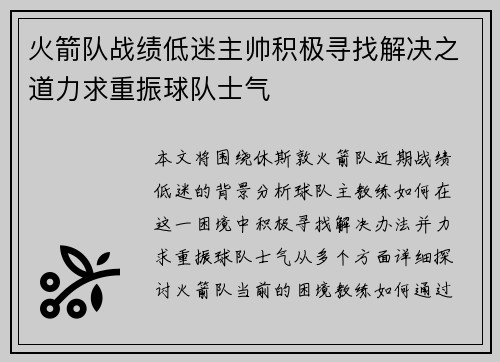 火箭队战绩低迷主帅积极寻找解决之道力求重振球队士气

本文将围绕休斯敦火箭队近期战绩低迷的背景分析球队主教练如何在这一困境中积极寻找解决办法并力求重振球队士气从多个方面详细探讨火箭队当前的困境教练如何通过